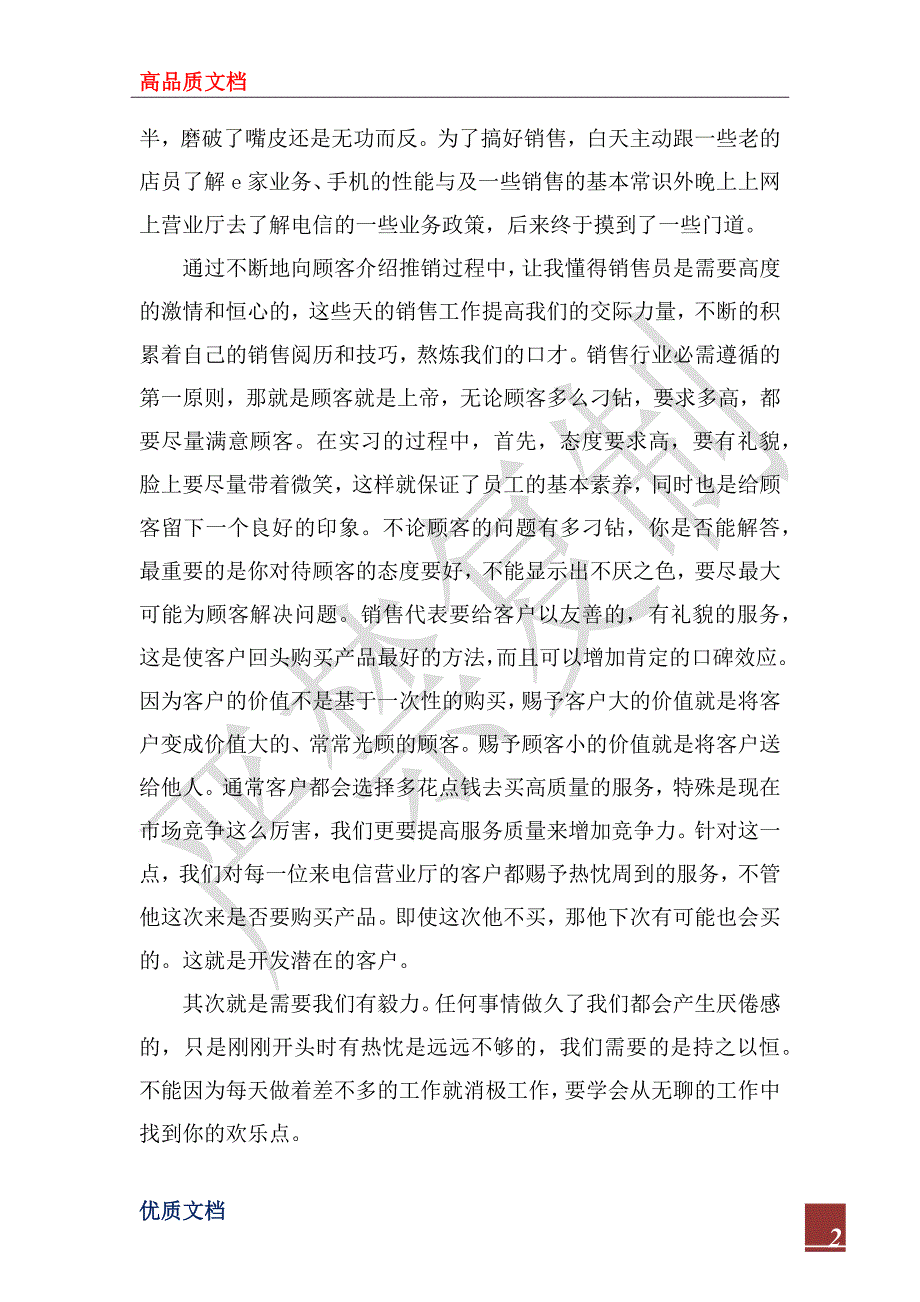 高品质文档

半，磨破了嘴皮还是无功而反。为了搞好销售，白天主动跟一些老的店员了解 e 家业务、手机的性能与及一些销售的基本常识外晚上上网上营业厅去了解电信的一些业务政策，后来终于摸到了一些门道。

通过不断地向顾客介绍推销过程中，让我懂得销售员是需要高度的激情和恒心的，这些天的销售工作提高我们的交际力量，不断的积累着自己的销售阅历和技巧，熬炼我们的口才。销售行业必需遵循的第一原则，那就是顾客就是上帝，无论顾客多么刁钻，要求多高，都要尽量满意顾客。在实习的过程中，首先，态度要求高，要有礼貌，脸上要尽量带着微笑，这样就保证了员工的基本素养，同时也是给顾客留下一个良好的印象。不论顾客的问题有多刁钻，你是否能解答，最重要的是你对待顾客的态度要好，不能显示出不厌之色，要尽最大可能为顾客解决问题。销售代表要给客户以友善的，有礼貌的服务，这是使客户回头购买产品最好的方法，而且可以增加肯定的口碑效应。因为客户的价值不是基于一次性的购买，赐予客户大的价值就是将客户变成价值大的、常常光顾的顾客。赐予顾客小的价值就是将客户送给他人。通常客户都会选择多花点钱去买高质量的服务，特殊是现在市场竞争这么厉害，我们更要提高服务质量来增加竞争力。针对这一点，我们对每一位来电信营业厅的客户都赐予热忱周到的服务，不管他这次来是否要购买产品。即使这次他不买，那他下次有可能也会买的。这就是开发潜在的客户。

其次就是需要我们有毅力。任何事情做久了我们都会产生厌倦感的，只是刚刚开头时有热忱是远远不够的，我们需要的是持之以恒。不能因为每天做着差不多的工作就消极工作，要学会从无聊的工作中找到你的欢乐点。

优质文档

2